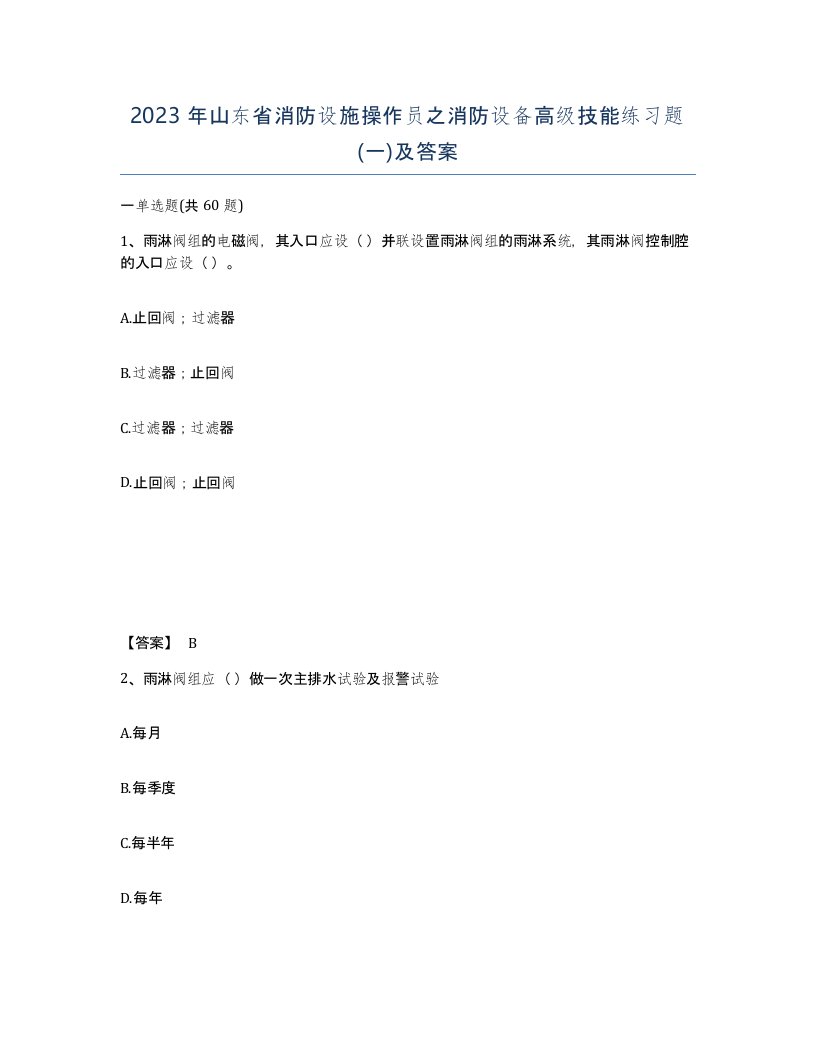 2023 年山东省消防设施操作员之消防设备高级技能练习题(一)及答案

一单选题(共 60 题)

1、雨淋阀组的电磁阀，其入口应设（）并联设置雨淋阀组的雨淋系统，其雨淋阀控制腔的入口应设（）。

A.止回阀；过滤器

B.过滤器；止回阀

C.过滤器；过滤器

D.止回阀；止回阀

【答案】 B

2、雨淋阀组应（）做一次主排水试验及报警试验

A.每月

B.每季度

C.每半年

D.每年